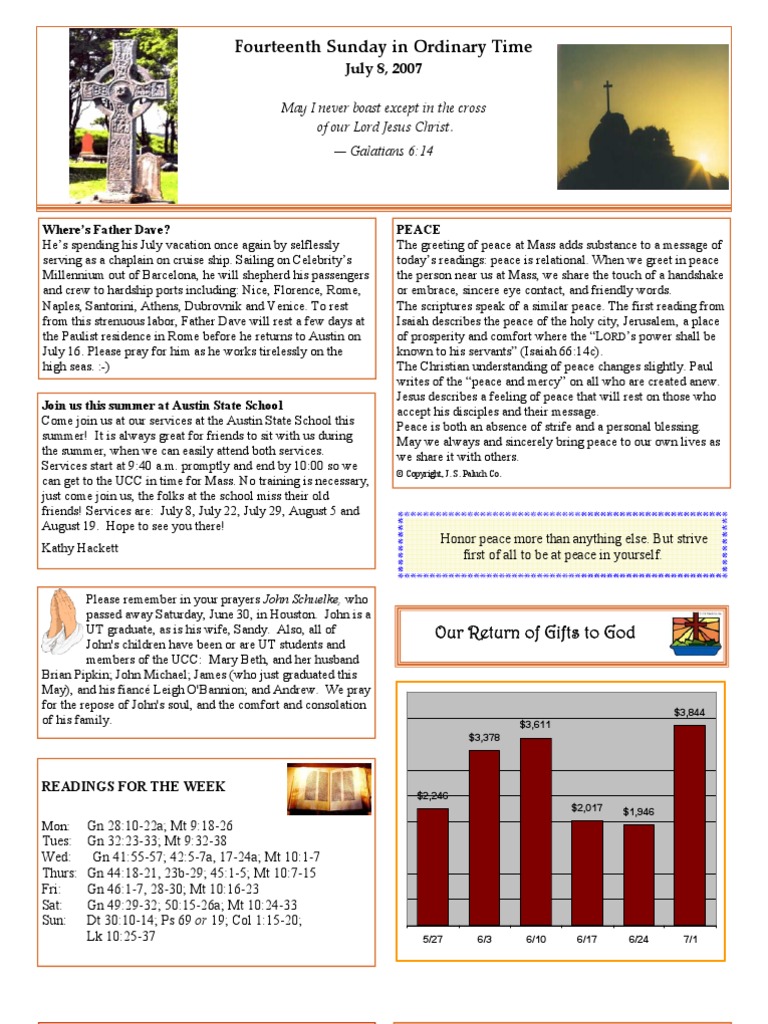 Fourteenth Sunday in Ordinary Time
July 8, 2007

May I never boast except in the cross of our Lord Jesus Christ.
— Galatians 6:14

Where's Father Dave?
He's spending his July vacation once again by selflessly serving as a chaplain on cruise ship. Sailing on Celebrity's Millennium out of Barcelona, he will shepherd his passengers and crew to hardship ports including: Nice, Florence, Rome, Naples, Santorini, Athens, Dubrovnik and Venice. To rest from this strenuous labor, Father Dave will rest a few days at the Paulist residence in Rome before he returns to Austin on July 16. Please pray for him as he works tirelessly on the high seas. :-)

Join us this summer at Austin State School
Come join us at our services at the Austin State School this summer! It is always great for friends to sit with us during the summer, when we can easily attend both services. Services start at 9:40 a.m. promptly and end by 10:00 so we can get to the UCC in time for Mass. No training is necessary, just come join us, the folks at the school miss their old friends! Services are: July 8, July 22, July 29, August 5 and August 19. Hope to see you there!
Kathy Hackett

Please remember in your prayers John Schuelke, who passed away Saturday, June 30, in Houston. John is a UT graduate, as is his wife, Sandy. Also, all of John's children have been or are UT students and members of the UCC: Mary Beth, and her husband Brian Pipkin; John Michael; James (who just graduated this May), and his fiancé Leigh O'Bannion; and Andrew. We pray for the repose of John's soul, and the comfort and consolation of his family.

READINGS FOR THE WEEK
Mon: Gn 28:10-22a; Mt 9:18-26
Tues: Gn 32:23-33; Mt 9:32-38
Wed: Gn 41:55-57; 42:5-7a, 17-24a; Mt 10:1-7
Thurs: Gn 44:18-21, 23b-29; 45:1-5; Mt 10:7-15
Fri: Gn 46:1-7, 28-30; Mt 10:16-23
Sat: Gn 49:29-32; 50:15-26a; Mt 10:24-33
Sun: Dt 30:10-14; Ps 69 or 19; Col 1:15-20; Lk 10:25-37

PEACE
The greeting of peace at Mass adds substance to a message of today's readings: peace is relational. When we greet in peace the person near us at Mass, we share the touch of a handshake or embrace, sincere eye contact, and friendly words.
The scriptures speak of a similar peace. The first reading from Isaiah describes the peace of the holy city, Jerusalem, a place of prosperity and comfort where the "LORD's power shall be known to his servants" (Isaiah 66:14c).
The Christian understanding of peace changes slightly. Paul writes of the "peace and mercy" on all who are created anew. Jesus describes a feeling of peace that will rest on those who accept his disciples and their message.
Peace is both an absence of strife and a personal blessing. May we always and sincerely bring peace to our own lives as we share it with others.
© Copyright, J. S. Paluch Co.

Honor peace more than anything else. But strive first of all to be at peace in yourself.

Our Return of Gifts to God

$2,246 $3,378 $3,611 $2,017 $1,946 $3,844
5/27 6/3 6/10 6/17 6/24 7/1